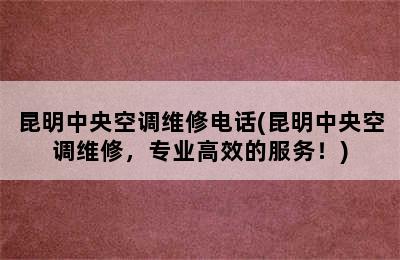 昆明中央空调维修电话(昆明中央空调维修，专业高效的服务！)